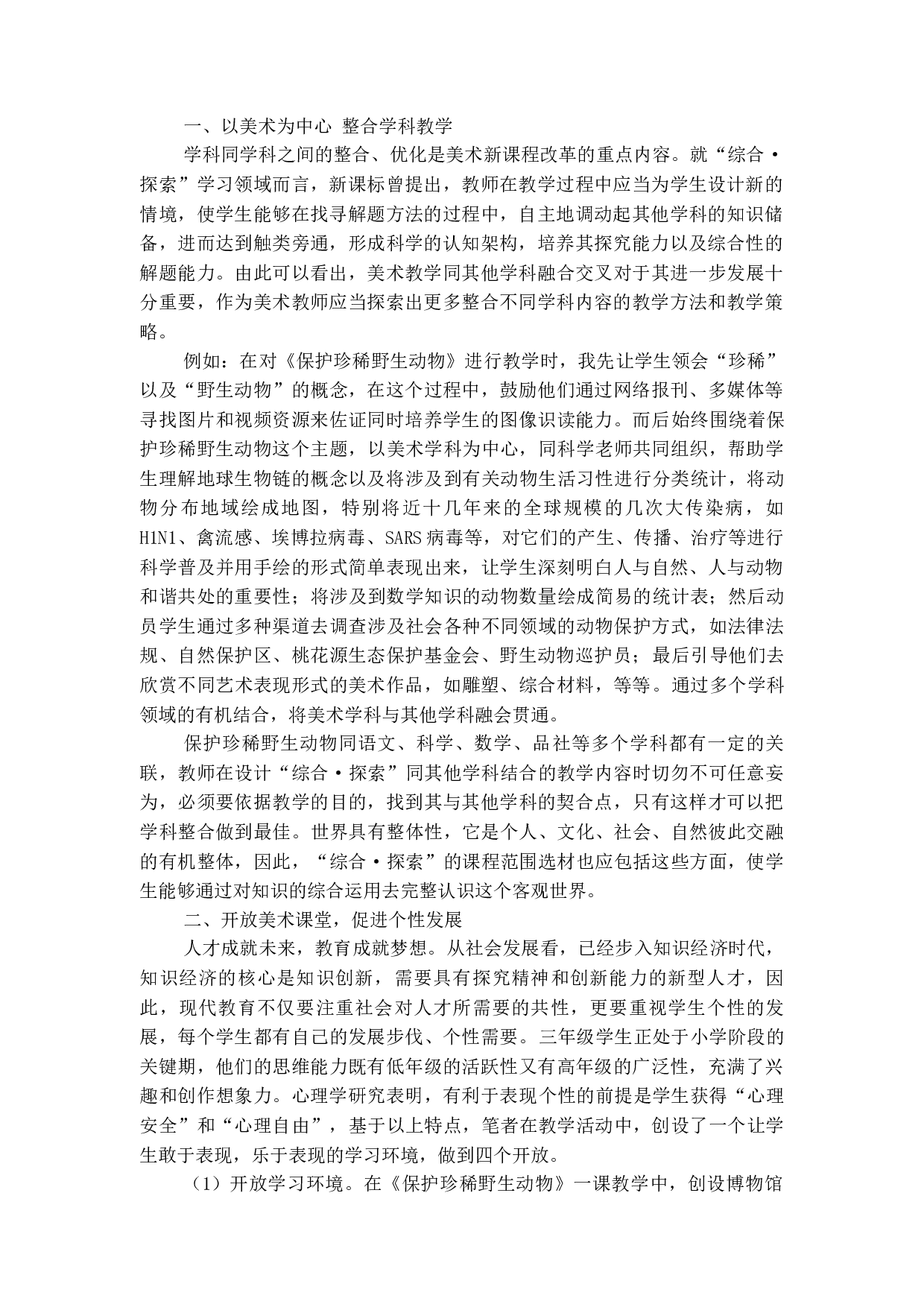 一、以美术为中心 整合学科教学

学科同学科之间的整合、优化是美术新课程改革的重点内容。就“综合·探索”学习领域而言，新课标曾提出，教师在教学过程中应当为学生设计新的情境，使学生能够在找寻解题方法的过程中，自主地调动起其他学科的知识储备，进而达到触类旁通，形成科学的认知架构，培养其探究能力以及综合性的解题能力。由此可以看出，美术教学同其他学科融合交叉对于其进一步发展十分重要，作为美术教师应当探索出更多整合不同学科内容的教学方法和教学策略。

例如：在对《保护珍稀野生动物》进行教学时，我先让学生领会“珍稀”以及“野生动物”的概念，在这个过程中，鼓励他们通过网络报刊、多媒体等寻找图片和视频资源来佐证同时培养学生的图像识读能力。而后始终围绕着保护珍稀野生动物这个主题，以美术学科为中心，同科学老师共同组织，帮助学生理解地球生物链的概念以及将涉及到有关动物生活习性进行分类统计，将动物分布地域绘成地图，特别将近十几年来的全球规模的几次大传染病，如H1N1、禽流感、埃博拉病毒、SARS病毒等，对它们的产生、传播、治疗等进行科学普及并用手绘的形式简单表现出来，让学生深刻明白人与自然、人与动物和谐共处的重要性；将涉及到数学知识的动物数量绘成简易的统计表；然后动员学生通过多种渠道去调查涉及社会各种不同领域的动物保护方式，如法律法规、自然保护区、桃花源生态保护基金会、野生动物巡护员；最后引导他们去欣赏不同艺术表现形式的美术作品，如雕塑、综合材料，等等。通过多个学科领域的有机结合，将美术学科与其他学科融会贯通。

保护珍稀野生动物同语文、科学、数学、品社等多个学科都有一定的关联，教师在设计“综合·探索”同其他学科结合的教学内容时切勿不可任意妄为，必须要依据教学的目的，找到其与其他学科的契合点，只有这样才可以把学科整合做到最佳。世界具有整体性，它是个人、文化、社会、自然彼此交融的有机整体，因此，“综合·探索”的课程范围选材也应包括这些方面，使学生能够通过对知识的综合运用去完整认识这个客观世界。

二、开放美术课堂，促进个性发展

人才成就未来，教育成就梦想。从社会发展看，已经步入知识经济时代，知识经济的核心是知识创新，需要具有探究精神和创新能力的新型人才，因此，现代教育不仅要注重社会对人才所需要的共性，更要重视学生个性的发展，每个学生都有自己的发展步伐、个性需要。三年级学生正处于小学阶段的关键期，他们的思维能力既有低年级的活跃性又有高年级的广泛性，充满了兴趣和创作想象力。心理学研究表明，有利于表现个性的前提是学生获得“心理安全”和“心理自由”，基于以上特点，笔者在教学活动中，创设了一个让学生敢于表现，乐于表现的学习环境，做到四个开放。

（1）开放学习环境。在《保护珍稀野生动物》一课教学中，创设博物馆